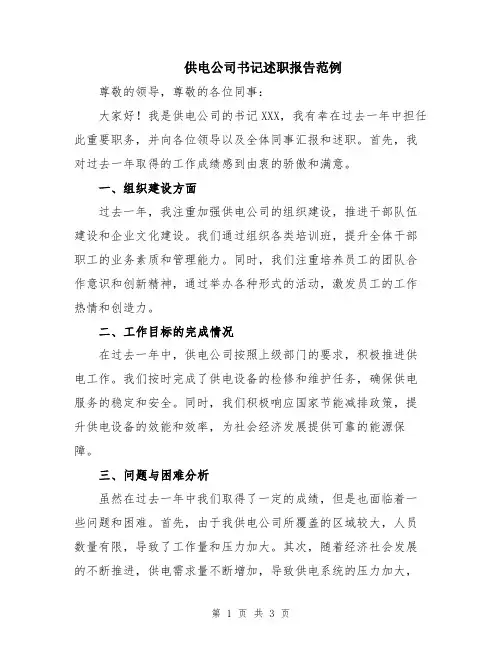 供电公司书记述职报告范例

尊敬的领导，尊敬的各位同事：

大家好！我是供电公司的书记 XXX，我有幸在过去一年中担任此重要职务，并向各位领导以及全体同事汇报和述职。首先，我对过去一年取得的工作成绩感到由衷的骄傲和满意。

一、组织建设方面

过去一年，我注重加强供电公司的组织建设，推进干部队伍建设和企业文化建设。我们通过组织各类培训班，提升全体干部职工的业务素质和管理能力。同时，我们注重培养员工的团队合作意识和创新精神，通过举办各种形式的活动，激发员工的工作热情和创造力。

二、工作目标的完成情况

在过去一年中，供电公司按照上级部门的要求，积极推进供电工作。我们按时完成了供电设备的检修和维护任务，确保供电服务的稳定和安全。同时，我们积极响应国家节能减排政策，提升供电设备的效能和效率，为社会经济发展提供可靠的能源保障。

三、问题与困难分析

虽然在过去一年中我们取得了一定的成绩，但是也面临着一些问题和困难。首先，由于我供电公司所覆盖的区域较大，人员数量有限，导致了工作量和压力加大。其次，随着经济社会发展的不断推进，供电需求量不断增加，导致供电系统的压力加大，

第 1 页 共 3 页